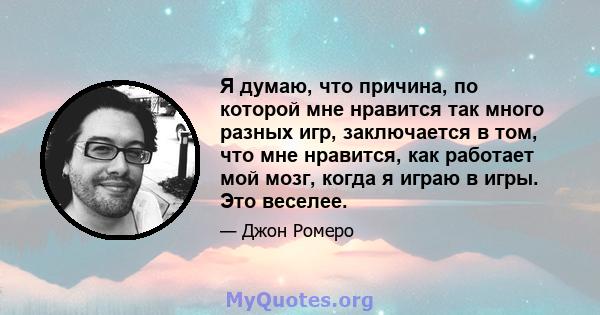 Я думаю, что причина, по которой мне нравится так много разных игр, заключается в том, что мне нравится, как работает мой мозг, когда я играю в игры. Это веселее.

— Джон Ромеро

MyQuotes.org